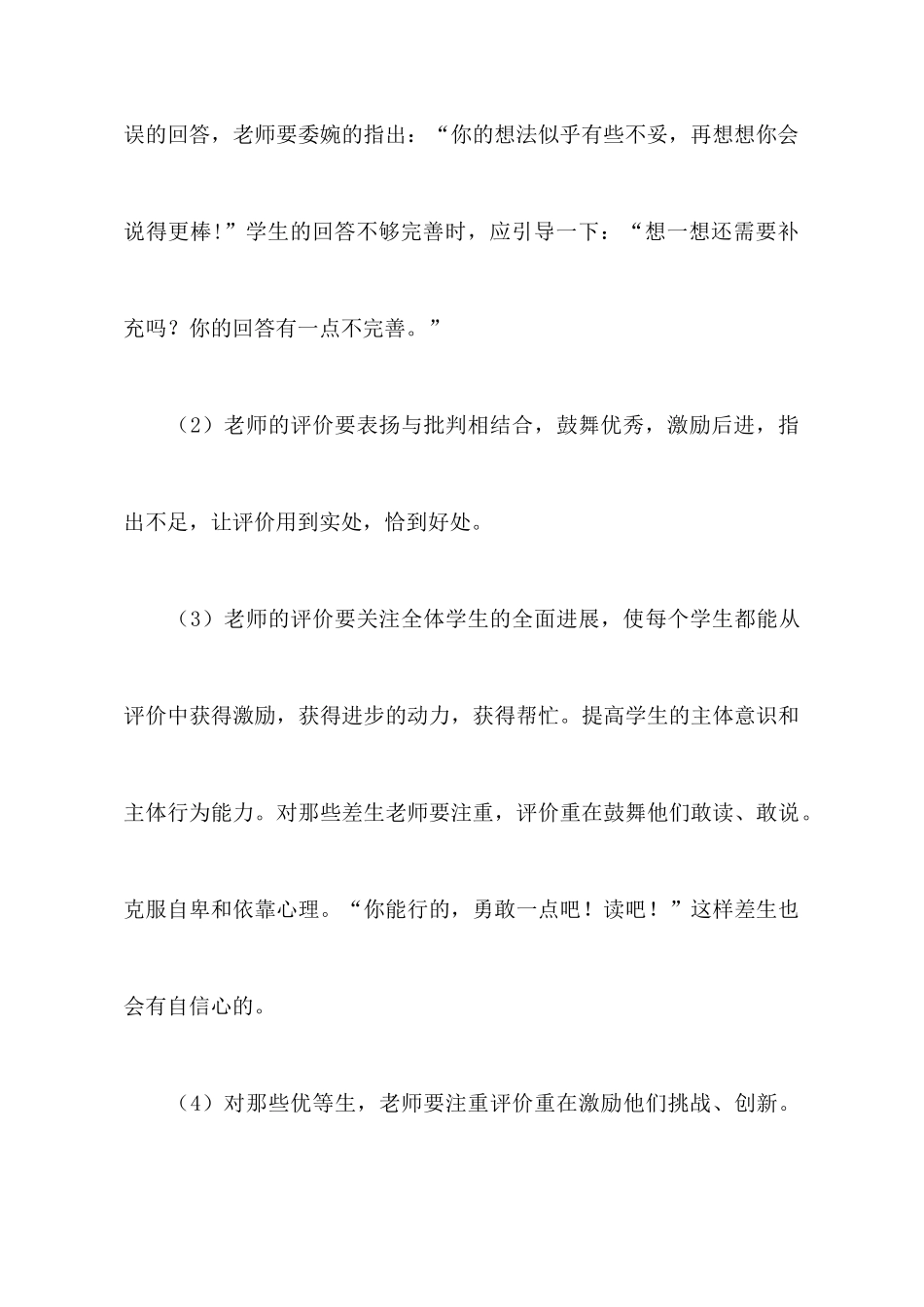 误的回答，老师要委婉的指出：“你的想法似乎有些不妥，再想想你会说得更棒!”学生的回答不够完善时，应引导一下：“想一想还需要补充吗？你的回答有一点不完善。”

（2）老师的评价要表扬与批判相结合，鼓舞优秀，激励后进，指出不足，让评价用到实处，恰到好处。

（3）老师的评价要关注全体学生的全面进展，使每个学生都能从评价中获得激励，获得进步的动力，获得帮忙。提高学生的主体意识和主体行为能力。对那些差生老师要注重，评价重在鼓舞他们敢读、敢说。克服自卑和依靠心理。“你能行的，勇敢一点吧！读吧！”这样差生也会有自信心的。

（4）对那些优等生，老师要注重评价重在激励他们挑战、创新。